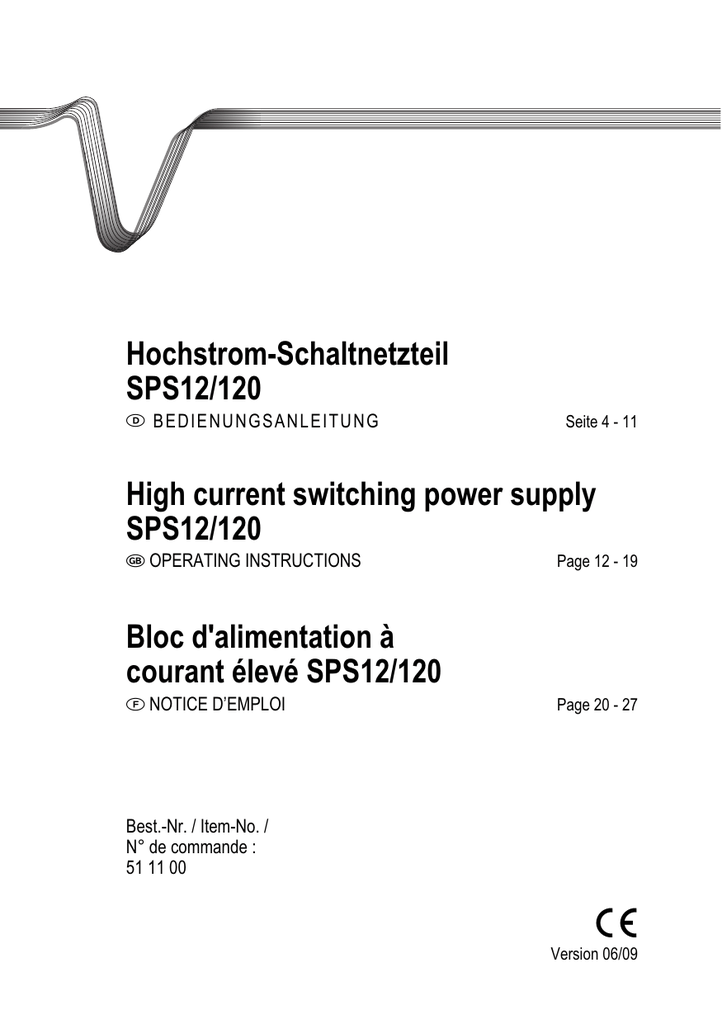 Hochstrom-Schaltnetzteil SPS12/120

D BEDIENUNGSANLEITUNG Seite 4 - 11

High current switching power supply SPS12/120

GB OPERATING INSTRUCTIONS Page 12 - 19

Bloc d'alimentation à courant élevé SPS12/120

F NOTICE D'EMPLOI Page 20 - 27

Best.-Nr. / Item-No. / N° de commande : 51 11 00

CE

Version 06/09